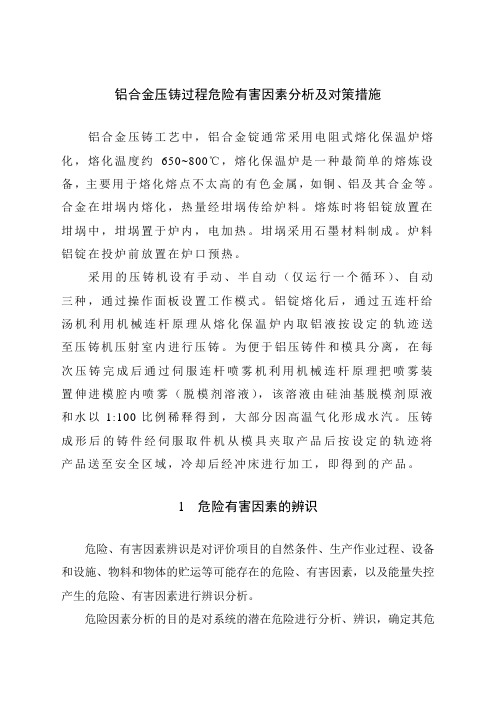 铝合金压铸过程危险有害因素分析及对策措施

铝合金压铸工艺中，铝合金锭通常采用电阻式熔化保温炉熔化，熔化温度约 650~800℃，熔化保温炉是一种最简单的熔炼设备，主要用于熔化熔点不太高的有色金属，如铜、铝及其合金等。合金在坩埚内熔化，热量经坩埚传给炉料。熔炼时将铝锭放置在坩埚中，坩埚置于炉内，电加热。坩埚采用石墨材料制成。炉料铝锭在投炉前放置在炉口预热。

采用的压铸机设有手动、半自动（仅运行一个循环）、自动三种，通过操作面板设置工作模式。铝锭熔化后，通过五连杆给汤机利用机械连杆原理从熔化保温炉内取铝液按设定的轨迹送至压铸机压射室内进行压铸。为便于铝压铸件和模具分离，在每次压铸完成后通过伺服连杆喷雾机利用机械连杆原理把喷雾装置伸进模腔内喷雾（脱模剂溶液），该溶液由硅油基脱模剂原液和水以 1:100 比例稀释得到，大部分因高温气化形成水汽。压铸成形后的铸件经伺服取件机从模具夹取产品后按设定的轨迹将产品送至安全区域，冷却后经冲床进行加工，即得到的产品。

1 危险有害因素的辨识

危险、有害因素辨识是对评价项目的自然条件、生产作业过程、设备和设施、物料和物体的贮运等可能存在的危险、有害因素，以及能量失控产生的危险、有害因素进行辨识分析。

危险因素分析的目的是对系统的潜在危险进行分析、辨识，确定其危